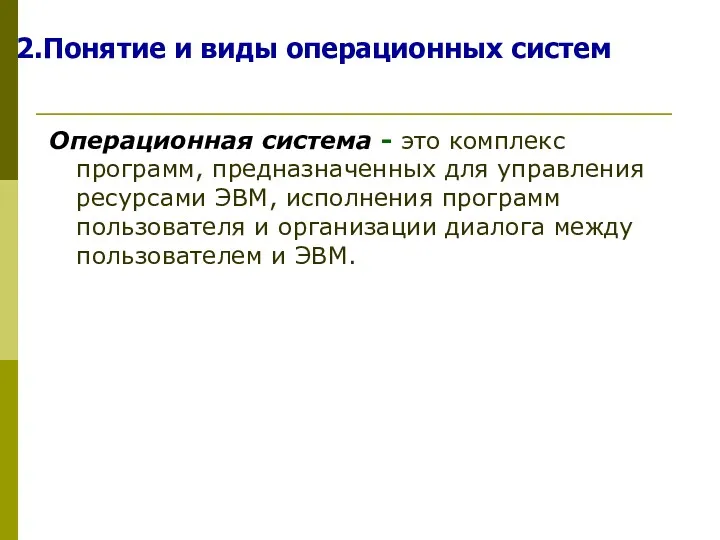 2.Понятие и виды операционных систем

Операционная система - это комплекс программ, предназначенных для управления ресурсами ЭВМ, исполнения программ пользователя и организации диалога между пользователем и ЭВМ.